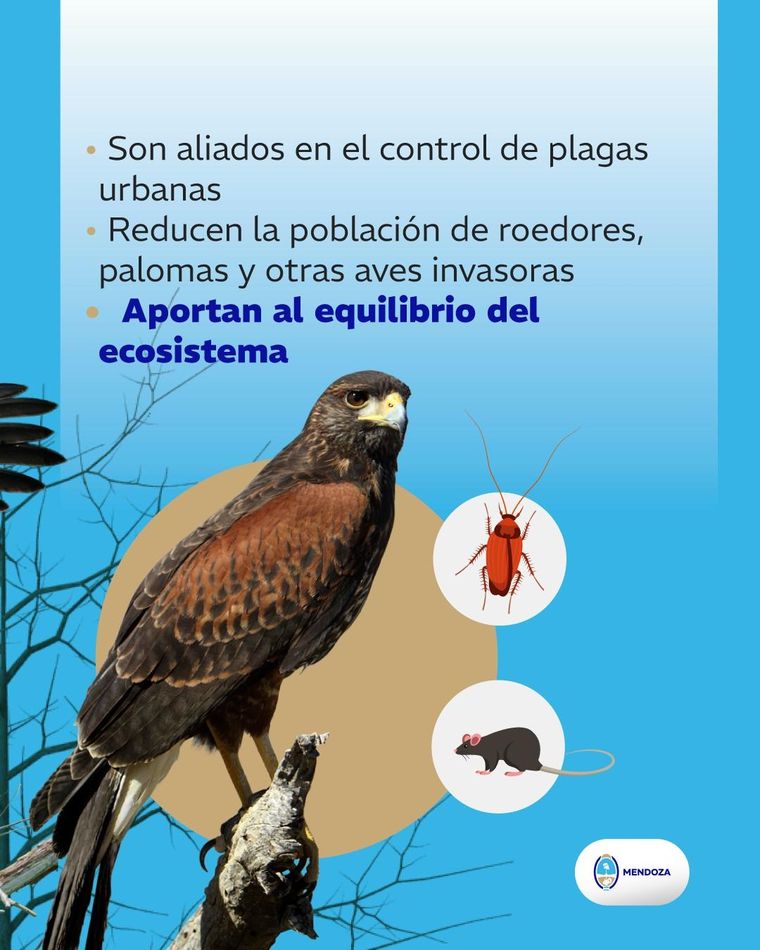 • Son aliados en el control de plagas urbanas
• Reducen la población de roedores, palomas y otras aves invasoras
• Aportan al equilibrio del ecosistema

MENDOZA